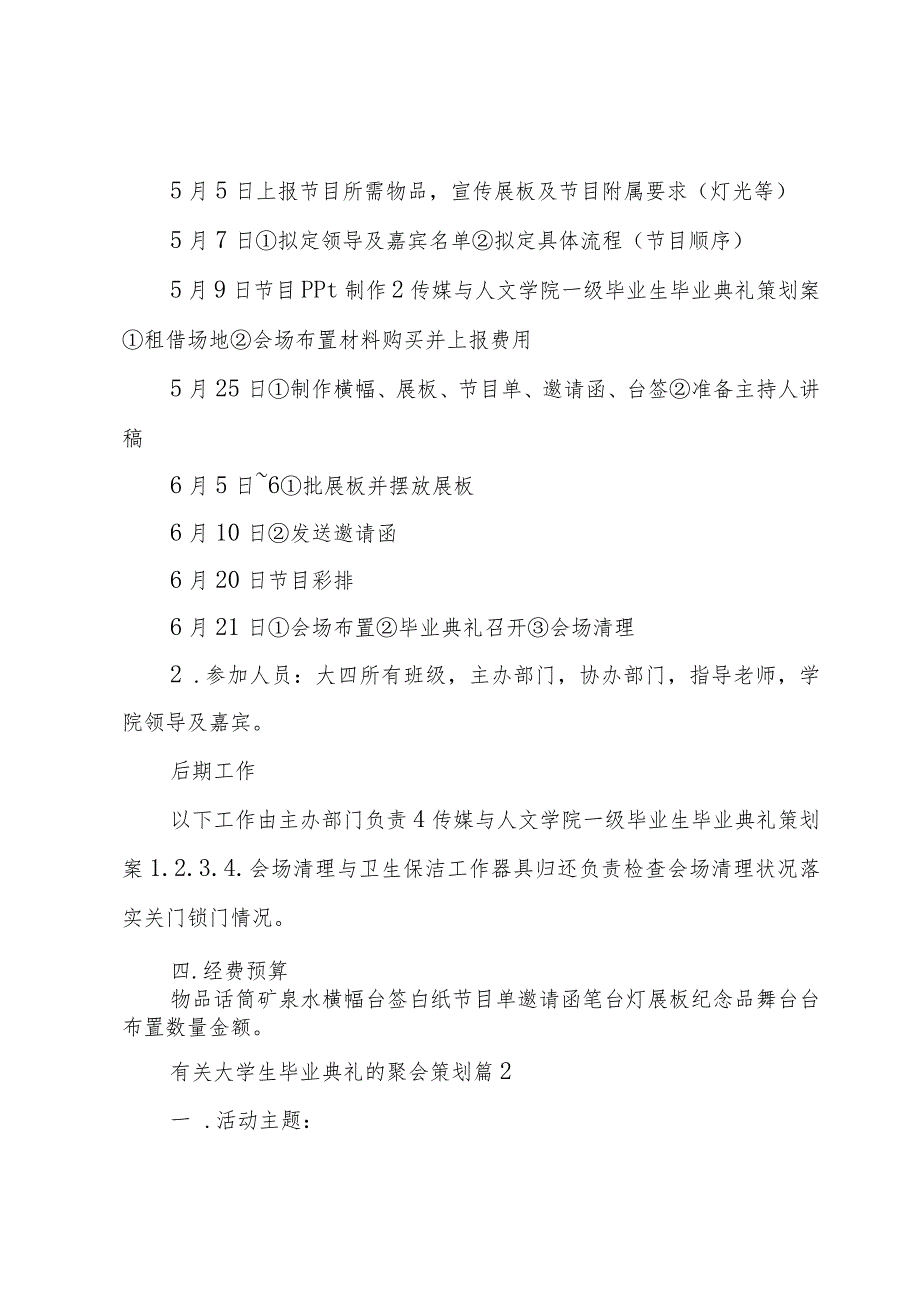 5月5日上报节目所需物品，宣传展板及节目附属要求（灯光等）

5月7日①拟定领导及嘉宾名单②拟定具体流程（节目顺序）

5月9日节目PPt制作2传媒与人文学院一级毕业生毕业典礼策划案①租借场地②会场布置材料购买并上报费用

5月25日①制作横幅、展板、节目单、邀请函、台签②准备主持人讲稿

6月5日~6①批展板并摆放展板

6月10日②发送邀请函

6月20日节目彩排

6月21日①会场布置②毕业典礼召开③会场清理

2．参加人员：大四所有班级，主办部门，协办部门，指导老师，学院领导及嘉宾。

后期工作

以下工作由主办部门负责4传媒与人文学院一级毕业生毕业典礼策划案1.2.3.4.会场清理与卫生保洁工作器具归还负责检查会场清理状况落实关门锁门情况。

四.经费预算
物品话筒矿泉水横幅台签白纸节目单邀请函笔台灯展板纪念品舞台台布置数量金额。

有关大学生毕业典礼的聚会策划篇2

一．活动主题：